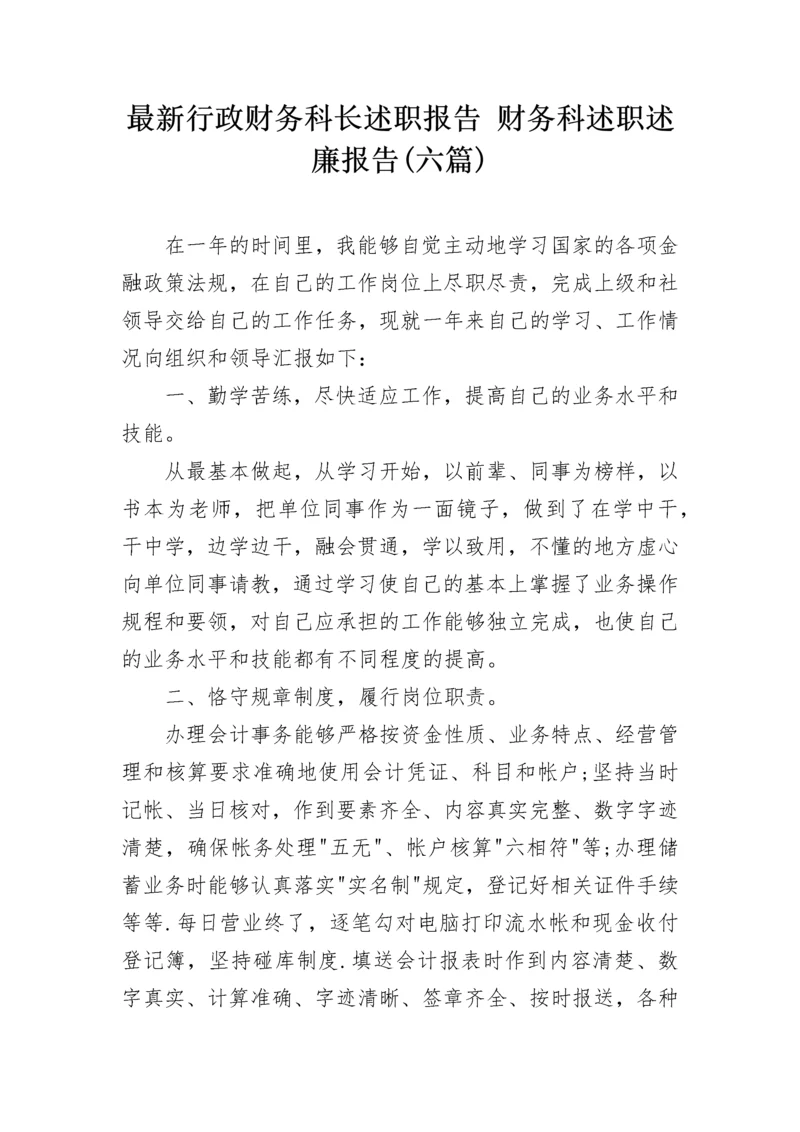 最新行政财务科长述职报告 财务科述职述廉报告(六篇)

在一年的时间里，我能够自觉主动地学习国家的各项金融政策法规，在自己的工作岗位上尽职尽责，完成上级和社领导交给自己的工作任务，现就一年来自己的学习、工作情况向组织和领导汇报如下：

一、勤学苦练，尽快适应工作，提高自己的业务水平和技能。

从最基本做起，从学习开始，以前辈、同事为榜样，以书本为老师，把单位同事作为一面镜子，做到了在学中干，干中学，边学边干，融会贯通，学以致用，不懂的地方虚心向单位同事请教，通过学习使自己的基本上掌握了业务操作规程和要领，对自己应承担的工作能够独立完成，也使自己的业务水平和技能都有不同程度的提高。

二、恪守规章制度，履行岗位职责。

办理会计事务能够严格按资金性质、业务特点、经营管理和核算要求准确地使用会计凭证、科目和帐户;坚持当时记帐、当日核对，作到要素齐全、内容真实完整、数字字迹清楚，确保帐务处理"五无"、帐户核算"六相符"等;办理储蓄业务时能够认真落实"实名制"规定，登记好相关证件手续等等.每日营业终了，逐笔勾对电脑打印流水帐和现金收付登记簿，坚持碰库制度.填送会计报表时作到内容清楚、数字真实、计算准确、字迹清晰、签章齐全、按时报送，各种